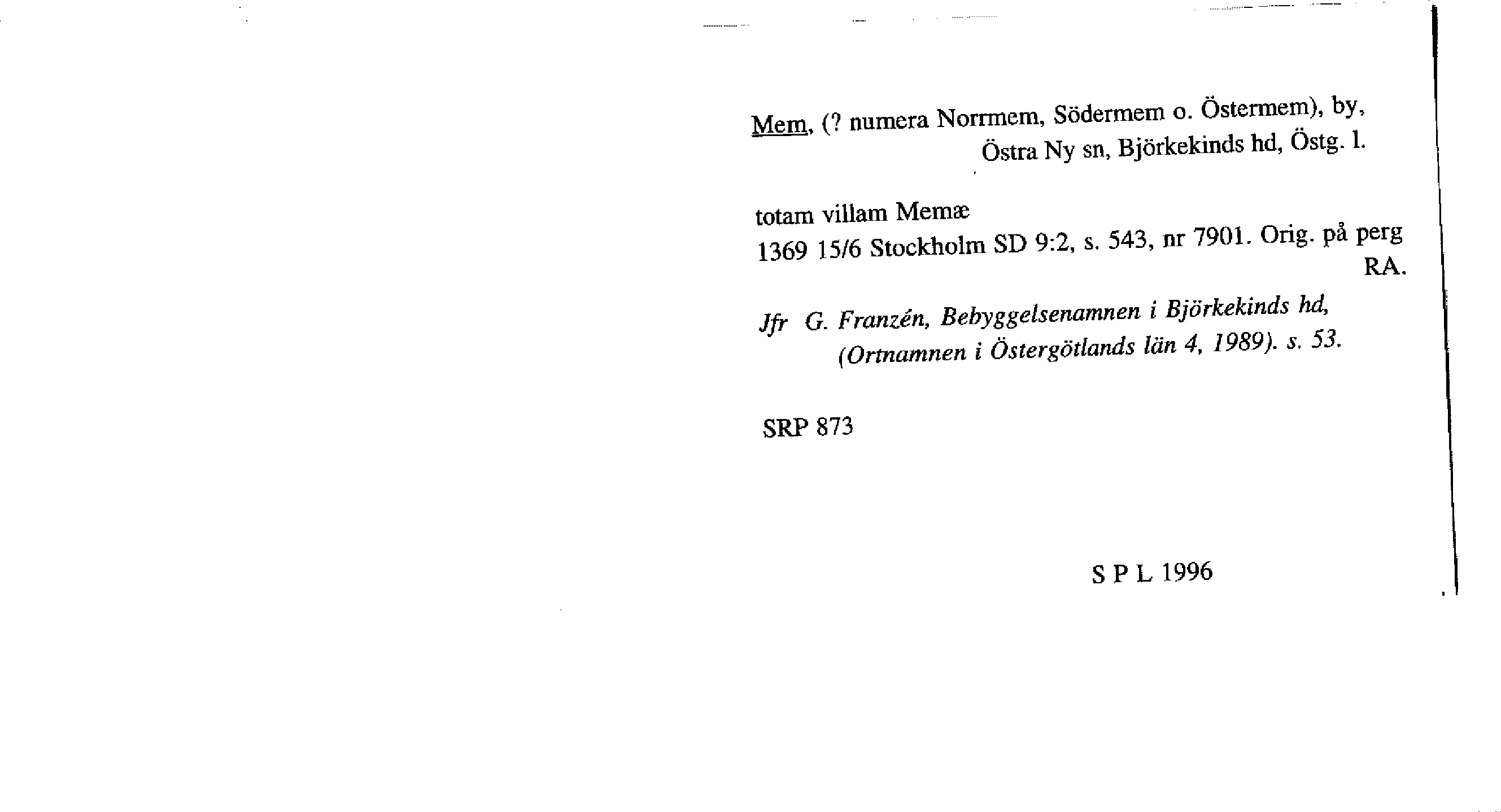 Mem, (? numera Norrmem, Södermem o. Östermem), by, Östra Ny sn, Björkekinds hd, Östg. l.

totam villam Memæ
1369 15/6 Stockholm SD 9:2, s. 543, nr 7901. Orig. på perg RA.

Jfr G. Franzén, Bebyggelsenamnen i Björkekinds hd, (Ortnamnen i Östergötlands län 4, 1989). s. 53.

SRP 873

S P L 1996